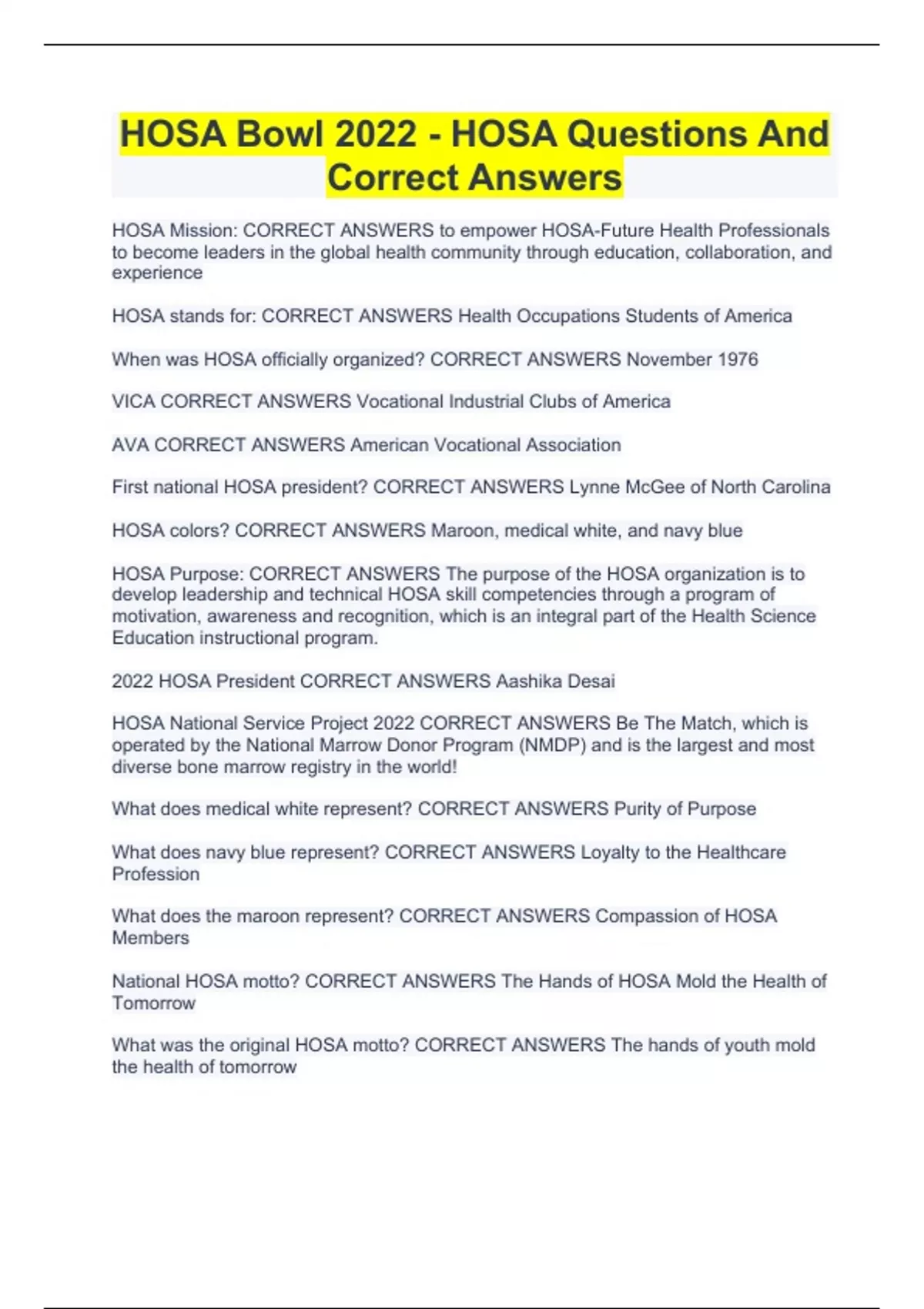 HOSA Bowl 2022 - HOSA Questions And Correct Answers

HOSA Mission: CORRECT ANSWERS to empower HOSA-Future Health Professionals to become leaders in the global health community through education, collaboration, and experience

HOSA stands for: CORRECT ANSWERS Health Occupations Students of America

When was HOSA officially organized? CORRECT ANSWERS November 1976

VICA CORRECT ANSWERS Vocational Industrial Clubs of America

AVA CORRECT ANSWERS American Vocational Association

First national HOSA president? CORRECT ANSWERS Lynne McGee of North Carolina

HOSA colors? CORRECT ANSWERS Maroon, medical white, and navy blue

HOSA Purpose: CORRECT ANSWERS The purpose of the HOSA organization is to develop leadership and technical HOSA skill competencies through a program of motivation, awareness and recognition, which is an integral part of the Health Science Education instructional program.

2022 HOSA President CORRECT ANSWERS Aashika Desai

HOSA National Service Project 2022 CORRECT ANSWERS Be The Match, which is operated by the National Marrow Donor Program (NMDP) and is the largest and most diverse bone marrow registry in the world!

What does medical white represent? CORRECT ANSWERS Purity of Purpose

What does navy blue represent? CORRECT ANSWERS Loyalty to the Healthcare Profession

What does the maroon represent? CORRECT ANSWERS Compassion of HOSA Members

National HOSA motto? CORRECT ANSWERS The Hands of HOSA Mold the Health of Tomorrow

What was the original HOSA motto? CORRECT ANSWERS The hands of youth mold the health of tomorrow